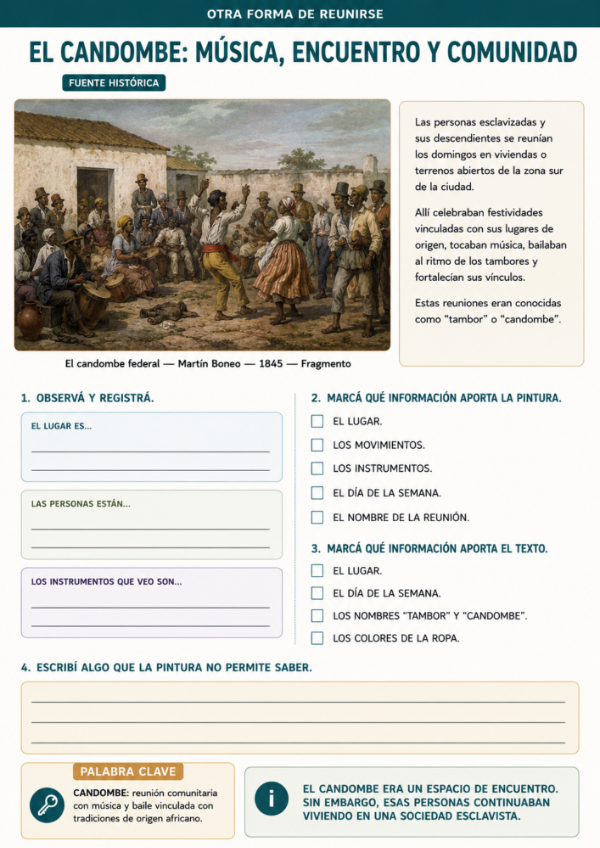 OTRA FORMA DE REUNIRSE

EL CANDOMBE: MÚSICA, ENCUENTRO Y COMUNIDAD

FUENTE HISTÓRICA

El candombe federal — Martín Boneo — 1845 — Fragmento

Las personas esclavizadas y sus descendientes se reunían los domingos en viviendas o terrenos abiertos de la zona sur de la ciudad.

Allí celebraban festividades vinculadas con sus lugares de origen, tocaban música, bailaban al ritmo de los tambores y fortalecían sus vínculos.

Estas reuniones eran conocidas como "tambor" o "candombe".

1. OBSERVÁ Y REGISTRÁ.

EL LUGAR ES...

LAS PERSONAS ESTÁN...

LOS INSTRUMENTOS QUE VEO SON...

2. MARCÁ QUÉ INFORMACIÓN APORTA LA PINTURA.

EL LUGAR.
LOS MOVIMIENTOS.
LOS INSTRUMENTOS.
EL DÍA DE LA SEMANA.
EL NOMBRE DE LA REUNIÓN.

3. MARCÁ QUÉ INFORMACIÓN APORTA EL TEXTO.

EL LUGAR.
EL DÍA DE LA SEMANA.
LOS NOMBRES "TAMBOR" Y "CANDOMBE".
LOS COLORES DE LA ROPA.

4. ESCRIBÍ ALGO QUE LA PINTURA NO PERMITE SABER.

PALABRA CLAVE

CANDOMBE: reunión comunitaria con música y baile vinculada con tradiciones de origen africano.

i

EL CANDOMBE ERA UN ESPACIO DE ENCUENTRO. SIN EMBARGO, ESAS PERSONAS CONTINUABAN VIVIENDO EN UNA SOCIEDAD ESCLAVISTA.